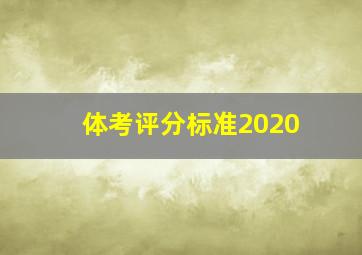 体考评分标准2020